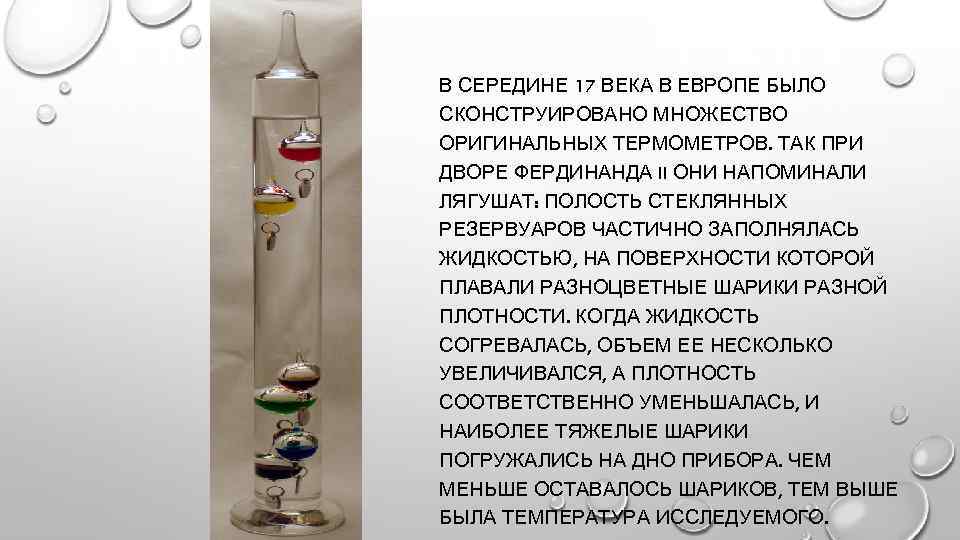 В СЕРЕДИНЕ 17 ВЕКА В ЕВРОПЕ БЫЛО СКОНСТРУИРОВАНО МНОЖЕСТВО ОРИГИНАЛЬНЫХ ТЕРМОМЕТРОВ. ТАК ПРИ ДВОРЕ ФЕРДИНАНДА II ОНИ НАПОМИНАЛИ ЛЯГУШАТ: ПОЛОСТЬ СТЕКЛЯННЫХ РЕЗЕРВУАРОВ ЧАСТИЧНО ЗАПОЛНЯЛАСЬ ЖИДКОСТЬЮ, НА ПОВЕРХНОСТИ КОТОРОЙ ПЛАВАЛИ РАЗНОЦВЕТНЫЕ ШАРИКИ РАЗНОЙ ПЛОТНОСТИ. КОГДА ЖИДКОСТЬ СОГРЕВАЛАСЬ, ОБЪЕМ ЕЕ НЕСКОЛЬКО УВЕЛИЧИВАЛСЯ, А ПЛОТНОСТЬ СООТВЕТСТВЕННО УМЕНЬШАЛАСЬ, И НАИБОЛЕЕ ТЯЖЕЛЫЕ ШАРИКИ ПОГРУЖАЛИСЬ НА ДНО ПРИБОРА. ЧЕМ МЕНЬШЕ ОСТАВАЛОСЬ ШАРИКОВ, ТЕМ ВЫШЕ БЫЛА ТЕМПЕРАТУРА ИССЛЕДУЕМОГО.